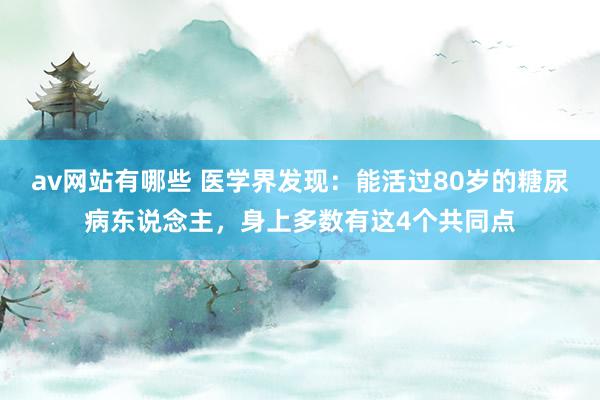 av网站有哪些 医学界发现：能活过80岁的糖尿病东说念主，身上多数有这4个共同点